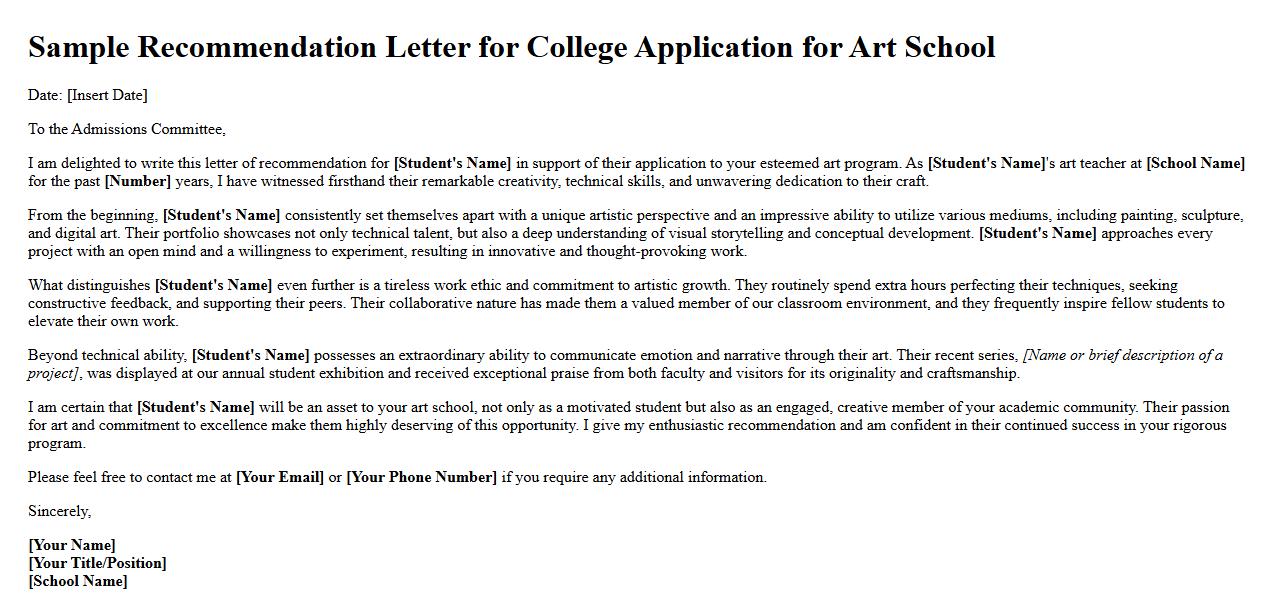 Sample Recommendation Letter for College Application for Art School

Date: [Insert Date]

To the Admissions Committee,

I am delighted to write this letter of recommendation for [Student's Name] in support of their application to your esteemed art program. As [Student's Name]'s art teacher at [School Name] for the past [Number] years, I have witnessed firsthand their remarkable creativity, technical skills, and unwavering dedication to their craft.

From the beginning, [Student's Name] consistently set themselves apart with a unique artistic perspective and an impressive ability to utilize various mediums, including painting, sculpture, and digital art. Their portfolio showcases not only technical talent, but also a deep understanding of visual storytelling and conceptual development. [Student's Name] approaches every project with an open mind and a willingness to experiment, resulting in innovative and thought-provoking work.

What distinguishes [Student's Name] even further is a tireless work ethic and commitment to artistic growth. They routinely spend extra hours perfecting their techniques, seeking constructive feedback, and supporting their peers. Their collaborative nature has made them a valued member of our classroom environment, and they frequently inspire fellow students to elevate their own work.

Beyond technical ability, [Student's Name] possesses an extraordinary ability to communicate emotion and narrative through their art. Their recent series, [Name or brief description of a project], was displayed at our annual student exhibition and received exceptional praise from both faculty and visitors for its originality and craftsmanship.

I am certain that [Student's Name] will be an asset to your art school, not only as a motivated student but also as an engaged, creative member of your academic community. Their passion for art and commitment to excellence make them highly deserving of this opportunity. I give my enthusiastic recommendation and am confident in their continued success in your rigorous program.

Please feel free to contact me at [Your Email] or [Your Phone Number] if you require any additional information.

Sincerely,

[Your Name]
[Your Title/Position]
[School Name]